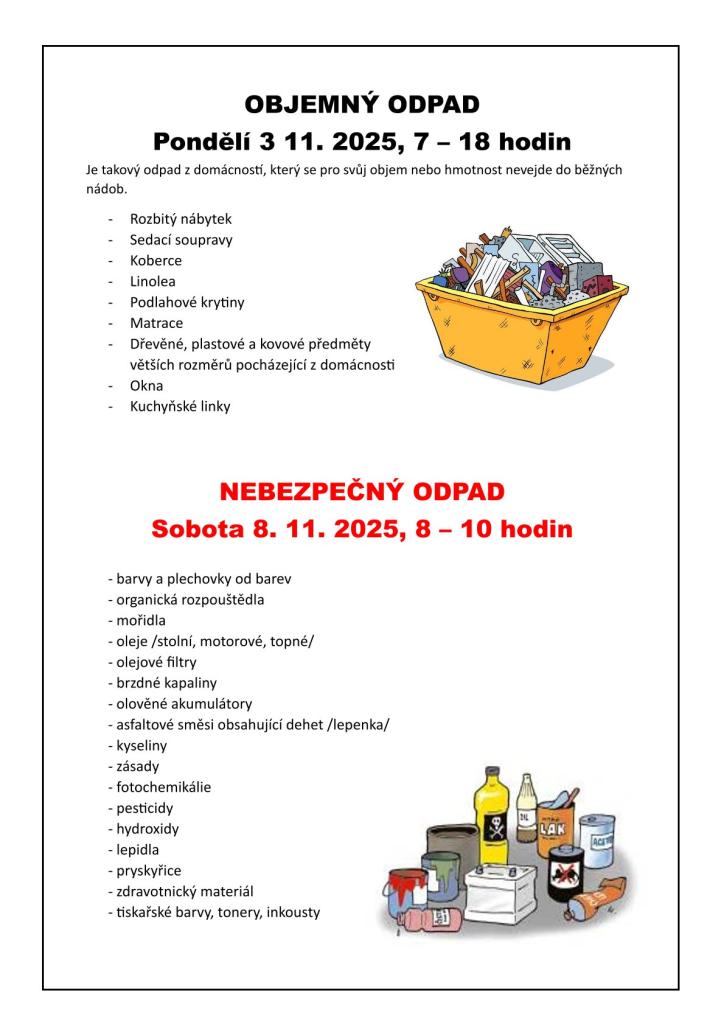 OBJEMNÝ ODPAD
Pondělí 3 11. 2025, 7 – 18 hodin

Je takový odpad z domácností, který se pro svůj objem nebo hmotnost nevejde do běžných nádob.

- Rozbitý nábytek
- Sedací soupravy
- Koberce
- Linolea
- Podlahové krytiny
- Matrace
- Dřevěné, plastové a kovové předměty větších rozměrů pocházející z domácnosti
- Okna
- Kuchyňské linky

NEBEZPEČNÝ ODPAD
Sobota 8. 11. 2025, 8 – 10 hodin

- barvy a plechovky od barev
- organická rozpouštědla
- mořidla
- oleje /stolní, motorové, topné/
- olejové filtry
- brzdné kapaliny
- olověné akumulátory
- asfaltové směsi obsahující dehet /lepenka/
- kyseliny
- zásady
- fotochemikálie
- pesticidy
- hydroxidy
- lepidla
- pryskyřice
- zdravotnický materiál
- tiskařské barvy, tonery, inkousty

OIL
LAK
ACETON